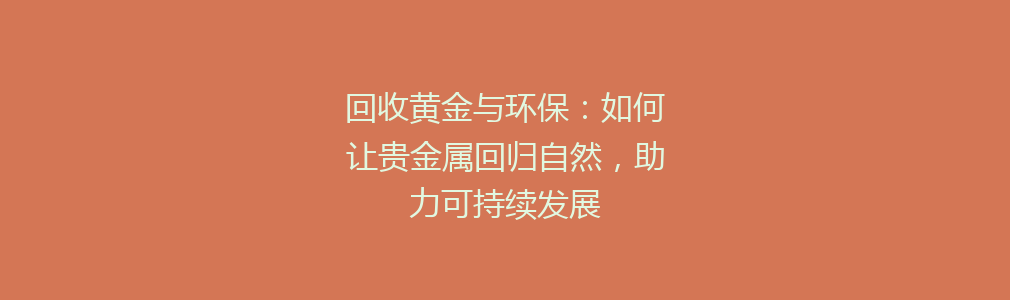 回收黄金与环保：如何让贵金属回归自然，助力可持续发展